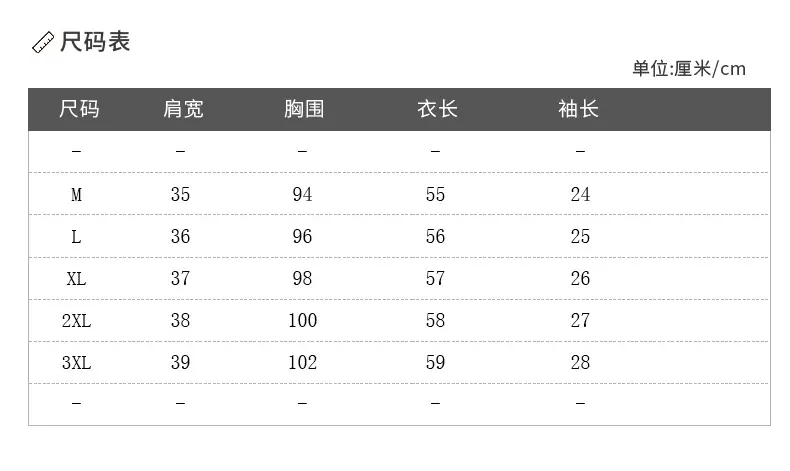 尺码表

单位:厘米/cm

| 尺码 | 肩宽 | 胸围 | 衣长 | 袖长 |
|---|---|---|---|---|
| - | - | - | - | - |
| M | 35 | 94 | 55 | 24 |
| L | 36 | 96 | 56 | 25 |
| XL | 37 | 98 | 57 | 26 |
| 2XL | 38 | 100 | 58 | 27 |
| 3XL | 39 | 102 | 59 | 28 |
| - | - | - | - | - |